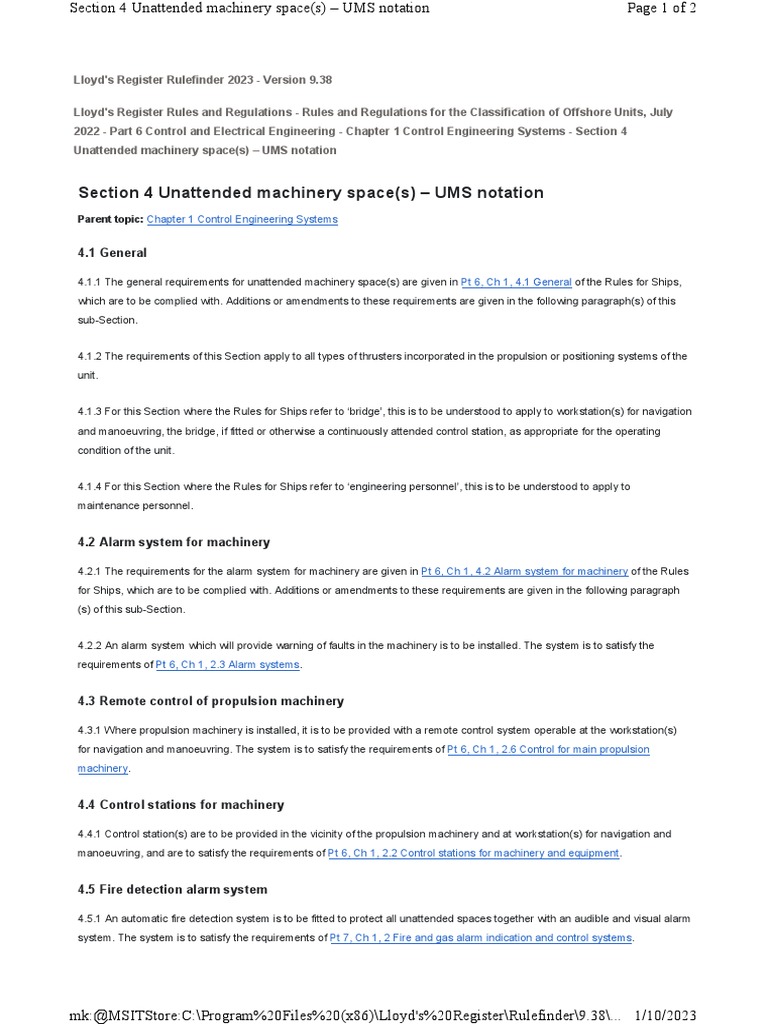 Section 4 Unattended machinery space(s) – UMS notation

Page 1 of 2

Lloyd's Register Rulefinder 2023 - Version 9.38

Lloyd's Register Rules and Regulations - Rules and Regulations for the Classification of Offshore Units, July 2022 - Part 6 Control and Electrical Engineering - Chapter 1 Control Engineering Systems - Section 4 Unattended machinery space(s) – UMS notation

Section 4 Unattended machinery space(s) – UMS notation

Parent topic: Chapter 1 Control Engineering Systems

4.1 General

4.1.1 The general requirements for unattended machinery space(s) are given in Pt 6, Ch 1, 4.1 General of the Rules for Ships, which are to be complied with. Additions or amendments to these requirements are given in the following paragraph(s) of this sub-Section.

4.1.2 The requirements of this Section apply to all types of thrusters incorporated in the propulsion or positioning systems of the unit.

4.1.3 For this Section where the Rules for Ships refer to 'bridge', this is to be understood to apply to workstation(s) for navigation and manoeuvring, the bridge, if fitted or otherwise a continuously attended control station, as appropriate for the operating condition of the unit.

4.1.4 For this Section where the Rules for Ships refer to 'engineering personnel', this is to be understood to apply to maintenance personnel.

4.2 Alarm system for machinery

4.2.1 The requirements for the alarm system for machinery are given in Pt 6, Ch 1, 4.2 Alarm system for machinery of the Rules for Ships, which are to be complied with. Additions or amendments to these requirements are given in the following paragraph (s) of this sub-Section.

4.2.2 An alarm system which will provide warning of faults in the machinery is to be installed. The system is to satisfy the requirements of Pt 6, Ch 1, 2.3 Alarm systems.

4.3 Remote control of propulsion machinery

4.3.1 Where propulsion machinery is installed, it is to be provided with a remote control system operable at the workstation(s) for navigation and manoeuvring. The system is to satisfy the requirements of Pt 6, Ch 1, 2.6 Control for main propulsion machinery.

4.4 Control stations for machinery

4.4.1 Control station(s) are to be provided in the vicinity of the propulsion machinery and at workstation(s) for navigation and manoeuvring, and are to satisfy the requirements of Pt 6, Ch 1, 2.2 Control stations for machinery and equipment.

4.5 Fire detection alarm system

4.5.1 An automatic fire detection system is to be fitted to protect all unattended spaces together with an audible and visual alarm system. The system is to satisfy the requirements of Pt 7, Ch 1, 2 Fire and gas alarm indication and control systems.

mk:@MSITStore:C:\Program%20Files%20(x86)\Lloyd's%20Register\Rulefinder\9.38\... 1/10/2023